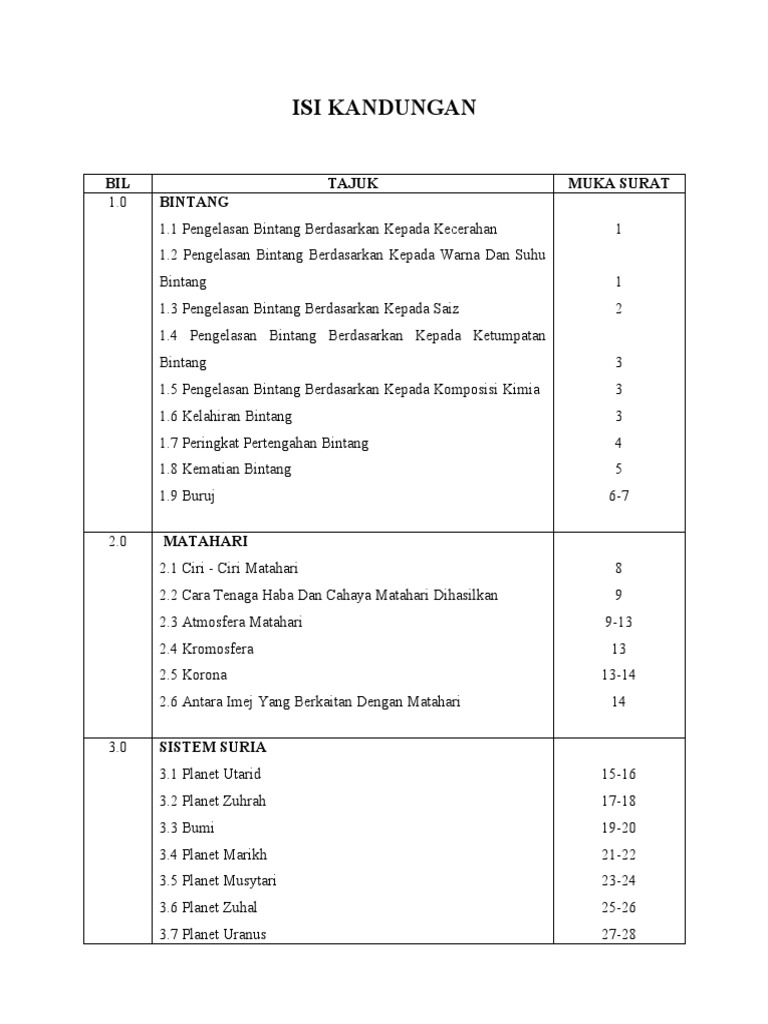 ISI KANDUNGAN

| BIL | TAJUK | MUKA SURAT |
|---|---|---|
| 1.0 | BINTANG | |
| | 1.1 Pengelasan Bintang Berdasarkan Kepada Kecerahan | 1 |
| | 1.2 Pengelasan Bintang Berdasarkan Kepada Warna Dan Suhu Bintang | 1 |
| | 1.3 Pengelasan Bintang Berdasarkan Kepada Saiz | 2 |
| | 1.4 Pengelasan Bintang Berdasarkan Kepada Ketumpatan Bintang | 3 |
| | 1.5 Pengelasan Bintang Berdasarkan Kepada Komposisi Kimia | 3 |
| | 1.6 Kelahiran Bintang | 3 |
| | 1.7 Peringkat Pertengahan Bintang | 4 |
| | 1.8 Kematian Bintang | 5 |
| | 1.9 Buruj | 6-7 |
| 2.0 | MATAHARI | |
| | 2.1 Ciri - Ciri Matahari | 8 |
| | 2.2 Cara Tenaga Haba Dan Cahaya Matahari Dihasilkan | 9 |
| | 2.3 Atmosfera Matahari | 9-13 |
| | 2.4 Kromosfera | 13 |
| | 2.5 Korona | 13-14 |
| | 2.6 Antara Imej Yang Berkaitan Dengan Matahari | 14 |
| 3.0 | SISTEM SURIA | |
| | 3.1 Planet Utarid | 15-16 |
| | 3.2 Planet Zuhrah | 17-18 |
| | 3.3 Bumi | 19-20 |
| | 3.4 Planet Marikh | 21-22 |
| | 3.5 Planet Musytari | 23-24 |
| | 3.6 Planet Zuhal | 25-26 |
| | 3.7 Planet Uranus | 27-28 |